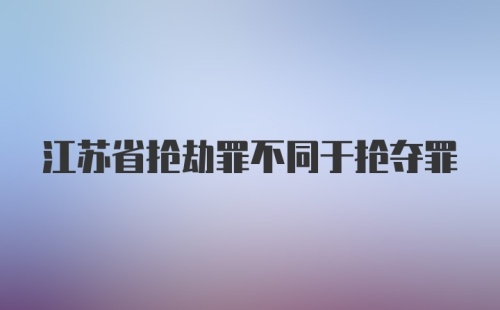 江苏省抢劫罪不同于抢夺罪